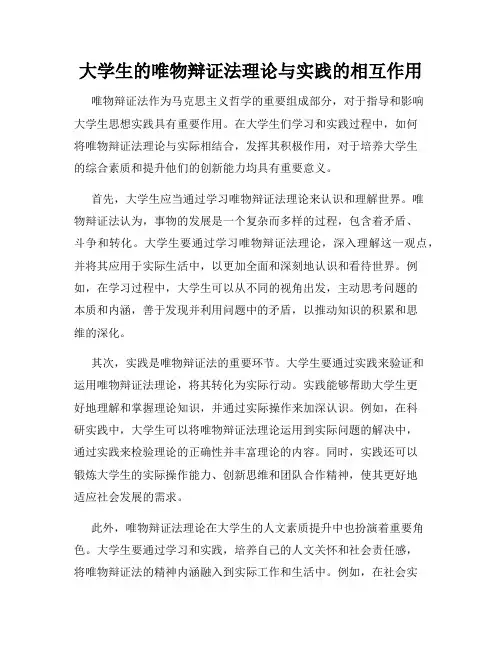 大学生的唯物辩证法理论与实践的相互作用

唯物辩证法作为马克思主义哲学的重要组成部分，对于指导和影响大学生思想实践具有重要作用。在大学生们学习和实践过程中，如何将唯物辩证法理论与实际相结合，发挥其积极作用，对于培养大学生的综合素质和提升他们的创新能力均具有重要意义。

首先，大学生应当通过学习唯物辩证法理论来认识和理解世界。唯物辩证法认为，事物的发展是一个复杂而多样的过程，包含着矛盾、斗争和转化。大学生要通过学习唯物辩证法理论，深入理解这一观点，并将其应用于实际生活中，以更加全面和深刻地认识和看待世界。例如，在学习过程中，大学生可以从不同的视角出发，主动思考问题的本质和内涵，善于发现并利用问题中的矛盾，以推动知识的积累和思维的深化。

其次，实践是唯物辩证法的重要环节。大学生要通过实践来验证和运用唯物辩证法理论，将其转化为实际行动。实践能够帮助大学生更好地理解和掌握理论知识，并通过实际操作来加深认识。例如，在科研实践中，大学生可以将唯物辩证法理论运用到实际问题的解决中，通过实践来检验理论的正确性并丰富理论的内容。同时，实践还可以锻炼大学生的实际操作能力、创新思维和团队合作精神，使其更好地适应社会发展的需求。

此外，唯物辩证法理论在大学生的人文素质提升中也扮演着重要角色。大学生要通过学习和实践，培养自己的人文关怀和社会责任感，将唯物辩证法的精神内涵融入到实际工作和生活中。例如，在社会实